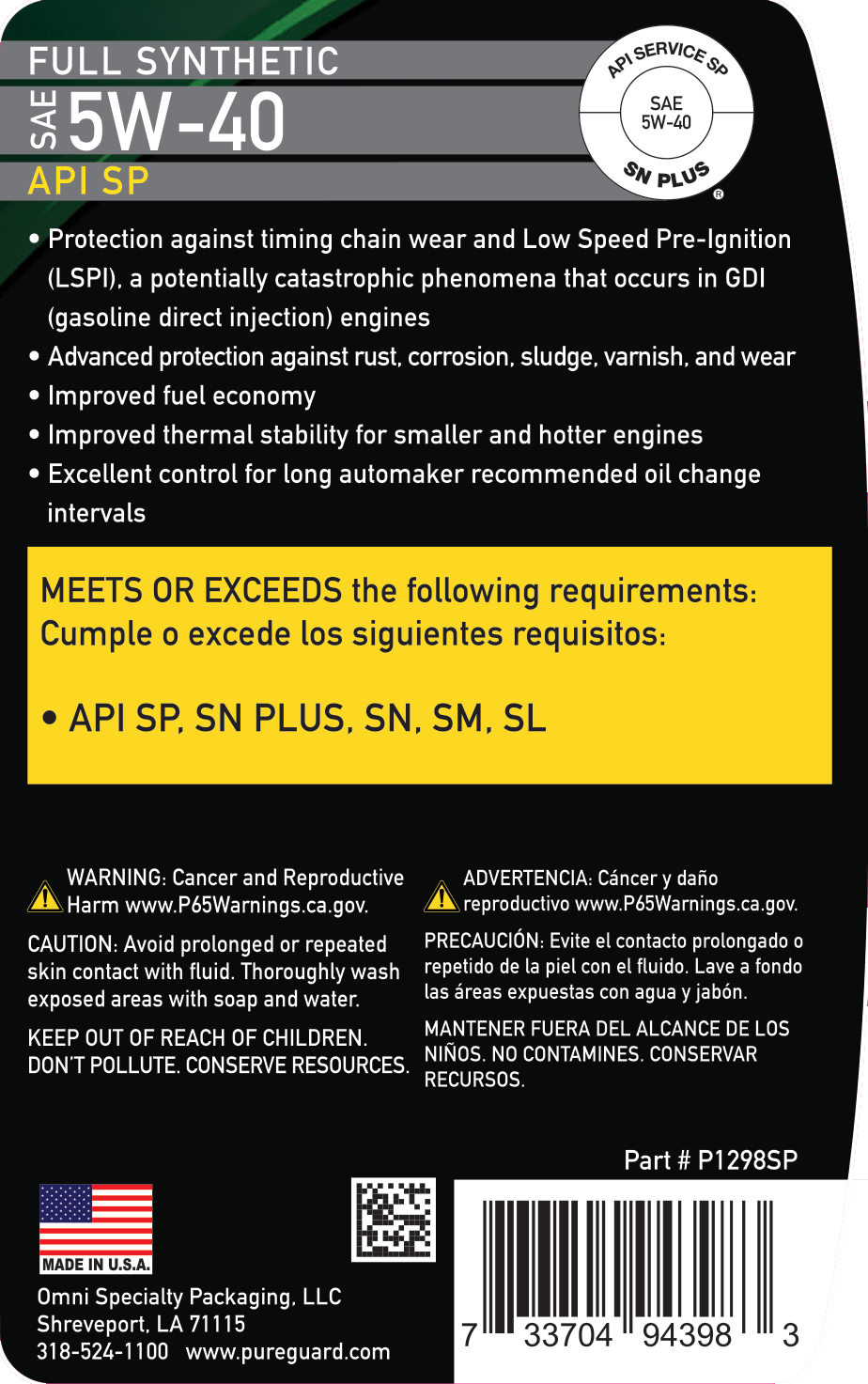 FULL SYNTHETIC
SAE 5W-40
API SP

API SERVICE SP
SAE
5W-40
SN PLUS
®

• Protection against timing chain wear and Low Speed Pre-Ignition (LSPI), a potentially catastrophic phenomena that occurs in GDI (gasoline direct injection) engines
• Advanced protection against rust, corrosion, sludge, varnish, and wear
• Improved fuel economy
• Improved thermal stability for smaller and hotter engines
• Excellent control for long automaker recommended oil change intervals

MEETS OR EXCEEDS the following requirements:
Cumple o excede los siguientes requisitos:

• API SP, SN PLUS, SN, SM, SL

WARNING: Cancer and Reproductive Harm www.P65Warnings.ca.gov.

CAUTION: Avoid prolonged or repeated skin contact with fluid. Thoroughly wash exposed areas with soap and water.

KEEP OUT OF REACH OF CHILDREN. DON'T POLLUTE. CONSERVE RESOURCES.

ADVERTENCIA: Cáncer y daño reproductivo www.P65Warnings.ca.gov.

PRECAUCIÓN: Evite el contacto prolongado o repetido de la piel con el fluido. Lave a fondo las áreas expuestas con agua y jabón.

MANTENER FUERA DEL ALCANCE DE LOS NIÑOS. NO CONTAMINES. CONSERVAR RECURSOS.

Part # P1298SP

MADE IN U.S.A.

Omni Specialty Packaging, LLC
Shreveport, LA 71115
318-524-1100 www.pureguard.com

7 33704 94398 3